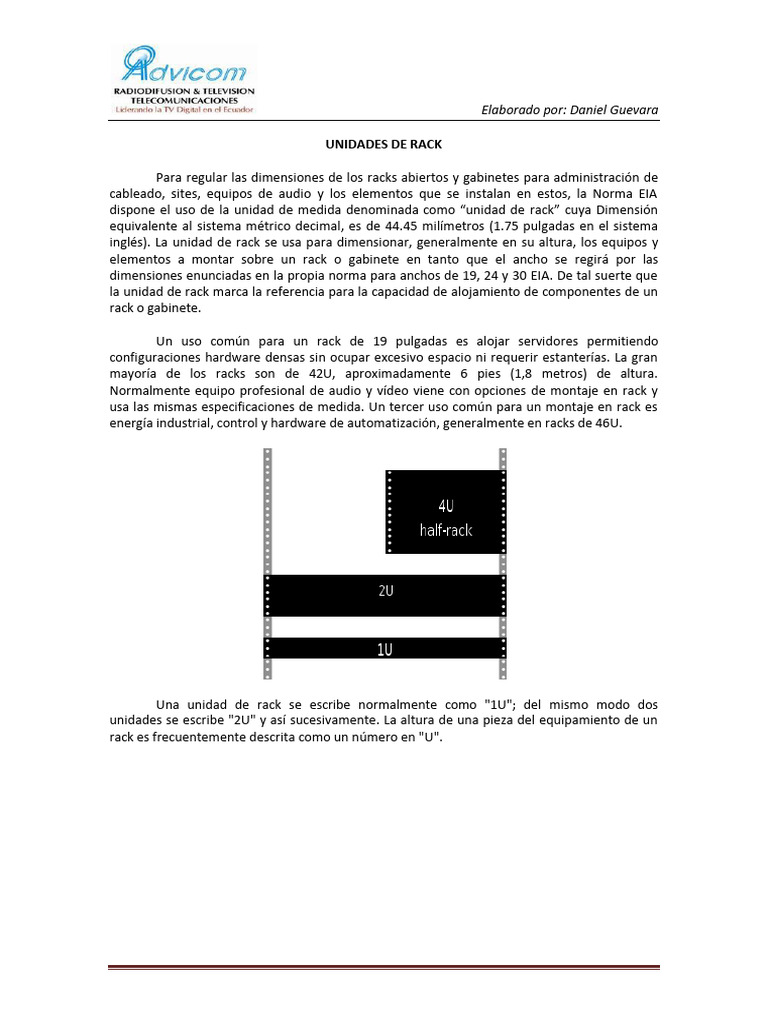 Advicom
RADIODIFUSION & TELEVISION
TELECOMUNICACIONES
Liderando la TV Digital en el Ecuador

Elaborado por: Daniel Guevara

UNIDADES DE RACK

Para regular las dimensiones de los racks abiertos y gabinetes para administración de cableado, sites, equipos de audio y los elementos que se instalan en estos, la Norma EIA dispone el uso de la unidad de medida denominada como "unidad de rack" cuya Dimensión equivalente al sistema métrico decimal, es de 44.45 milímetros (1.75 pulgadas en el sistema inglés). La unidad de rack se usa para dimensionar, generalmente en su altura, los equipos y elementos a montar sobre un rack o gabinete en tanto que el ancho se regirá por las dimensiones enunciadas en la propia norma para anchos de 19, 24 y 30 EIA. De tal suerte que la unidad de rack marca la referencia para la capacidad de alojamiento de componentes de un rack o gabinete.

Un uso común para un rack de 19 pulgadas es alojar servidores permitiendo configuraciones hardware densas sin ocupar excesivo espacio ni requerir estanterías. La gran mayoría de los racks son de 42U, aproximadamente 6 pies (1,8 metros) de altura. Normalmente equipo profesional de audio y vídeo viene con opciones de montaje en rack y usa las mismas especificaciones de medida. Un tercer uso común para un montaje en rack es energía industrial, control y hardware de automatización, generalmente en racks de 46U.

4U
half-rack

2U

1U

Una unidad de rack se escribe normalmente como "1U"; del mismo modo dos unidades se escribe "2U" y así sucesivamente. La altura de una pieza del equipamiento de un rack es frecuentemente descrita como un número en "U".